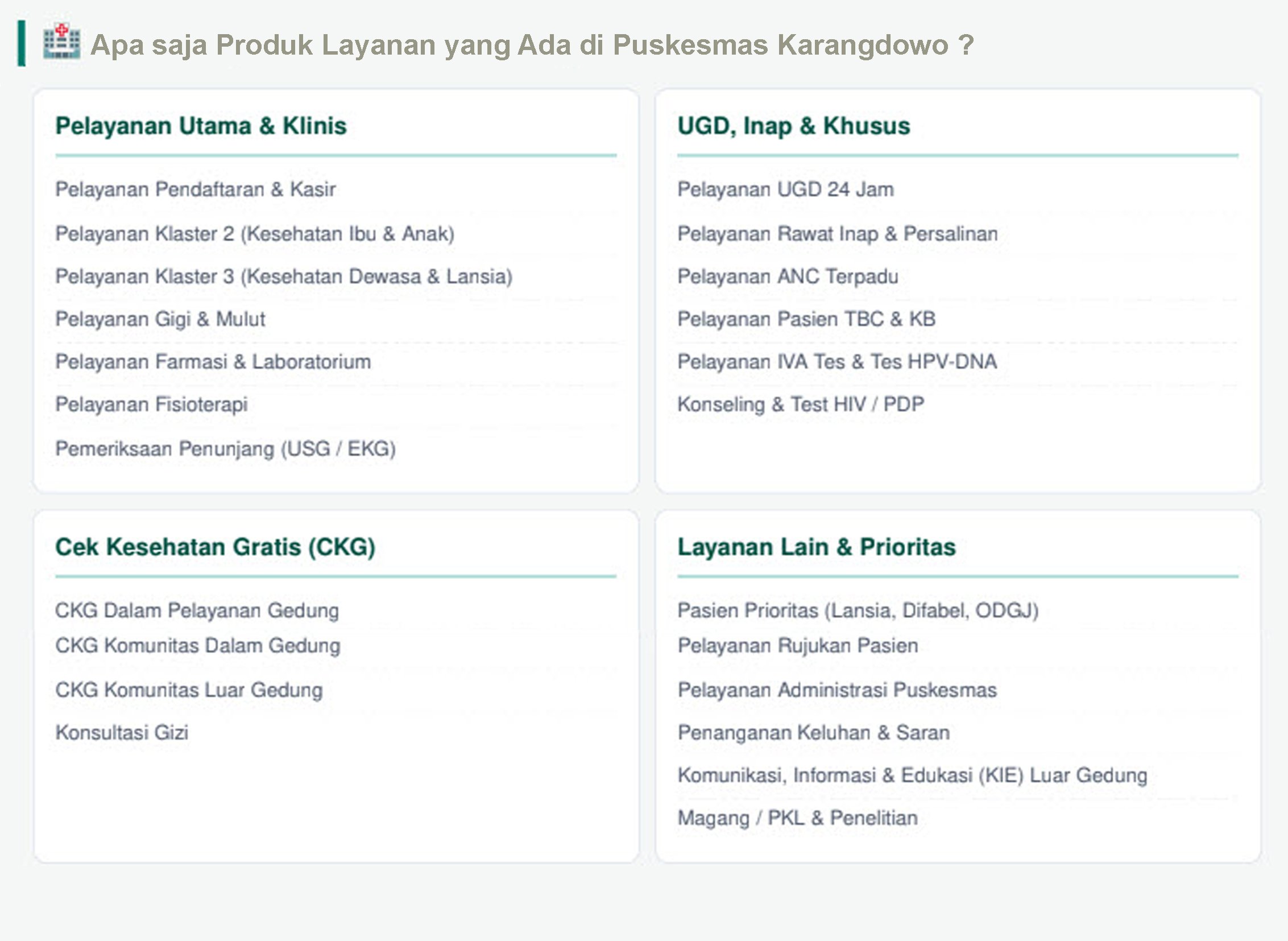 Apa saja Produk Layanan yang Ada di Puskesmas Karangdowo ?

Pelayanan Utama & Klinis

Pelayanan Pendaftaran & Kasir

Pelayanan Klaster 2 (Kesehatan Ibu & Anak)

Pelayanan Klaster 3 (Kesehatan Dewasa & Lansia)

Pelayanan Gigi & Mulut

Pelayanan Farmasi & Laboratorium

Pelayanan Fisioterapi

Pemeriksaan Penunjang (USG / EKG)

UGD, Inap & Khusus

Pelayanan UGD 24 Jam

Pelayanan Rawat Inap & Persalinan

Pelayanan ANC Terpadu

Pelayanan Pasien TBC & KB

Pelayanan IVA Tes & Tes HPV-DNA

Konseling & Test HIV / PDP

Cek Kesehatan Gratis (CKG)

CKG Dalam Pelayanan Gedung

CKG Komunitas Dalam Gedung

CKG Komunitas Luar Gedung

Konsultasi Gizi

Layanan Lain & Prioritas

Pasien Prioritas (Lansia, Difabel, ODGJ)

Pelayanan Rujukan Pasien

Pelayanan Administrasi Puskesmas

Penanganan Keluhan & Saran

Komunikasi, Informasi & Edukasi (KIE) Luar Gedung

Magang / PKL & Penelitian